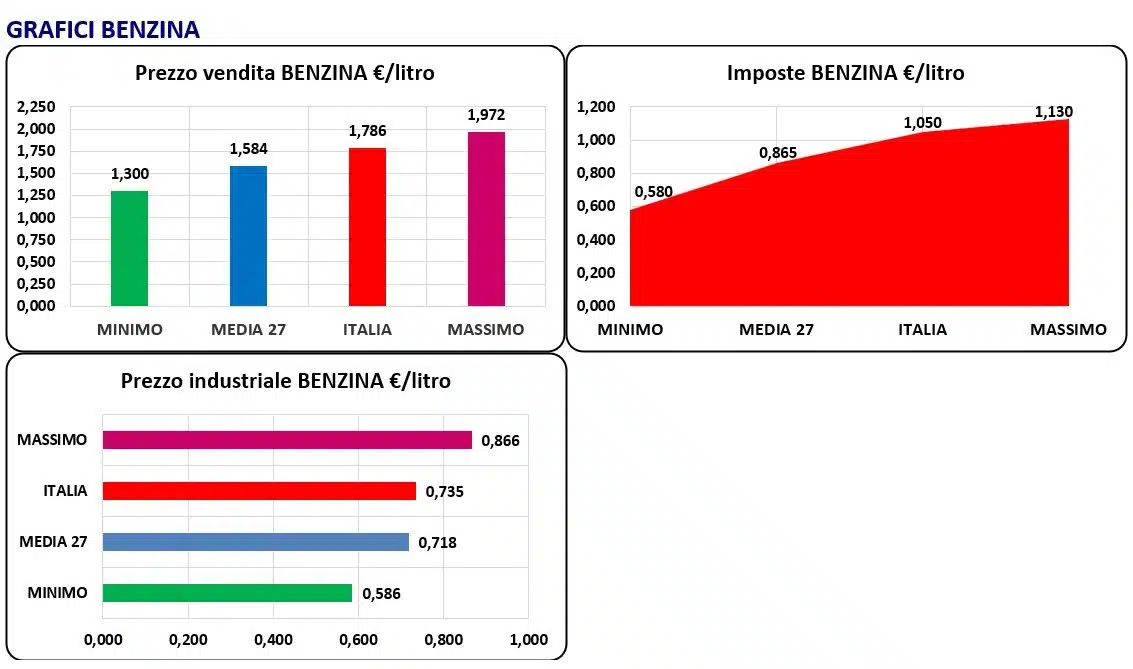 GRAFICI BENZINA

Prezzo vendita BENZINA €/litro

2,250
2,000
1,750
1,500
1,250
1,000
0,750
0,500
0,250
0,000

1,300
1,584
1,786
1,972

MINIMO MEDIA 27 ITALIA MASSIMO

Imposte BENZINA €/litro

1,200
1,000
0,800
0,600
0,400
0,200
0,000

0,580
0,865
1,050
1,130

MINIMO MEDIA 27 ITALIA MASSIMO

Prezzo industriale BENZINA €/litro

MASSIMO 0,866
ITALIA 0,735
MEDIA 27 0,718
MINIMO 0,586

0,000 0,200 0,400 0,600 0,800 1,000